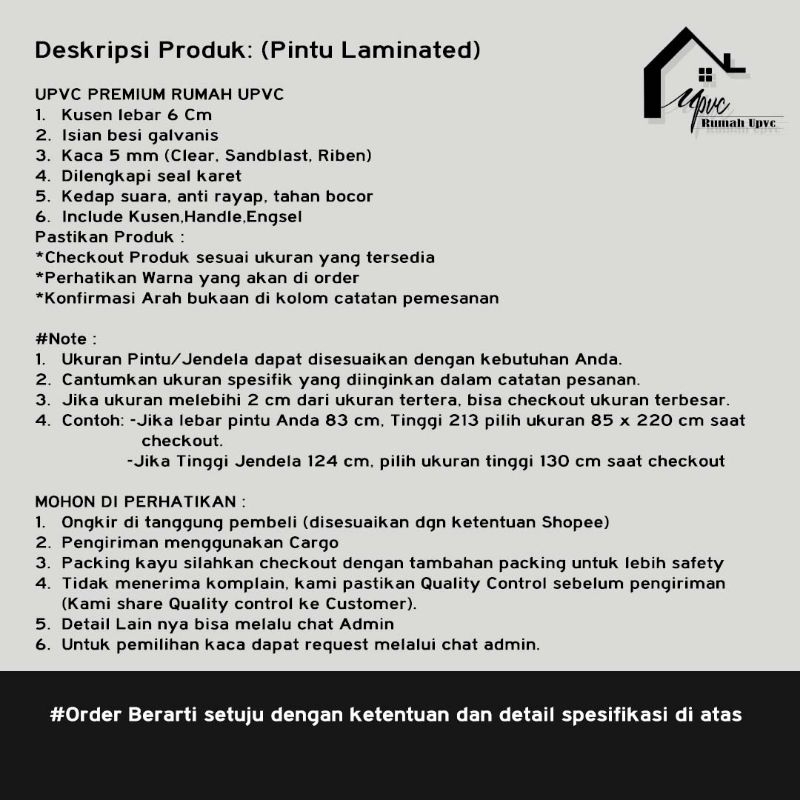 Deskripsi Produk: (Pintu Laminated)

upvc
Rumah Upvc

UPVC PREMIUM RUMAH UPVC
1. Kusen lebar 6 Cm
2. Isian besi galvanis
3. Kaca 5 mm (Clear, Sandblast, Riben)
4. Dilengkapi seal karet
5. Kedap suara, anti rayap, tahan bocor
6. Include Kusen,Handle,Engsel
Pastikan Produk :
*Checkout Produk sesuai ukuran yang tersedia
*Perhatikan Warna yang akan di order
*Konfirmasi Arah bukaan di kolom catatan pemesanan

#Note :
1. Ukuran Pintu/Jendela dapat disesuaikan dengan kebutuhan Anda.
2. Cantumkan ukuran spesifik yang diinginkan dalam catatan pesanan.
3. Jika ukuran melebihi 2 cm dari ukuran tertera, bisa checkout ukuran terbesar.
4. Contoh: -Jika lebar pintu Anda 83 cm, Tinggi 213 pilih ukuran 85 x 220 cm saat checkout.
-Jika Tinggi Jendela 124 cm, pilih ukuran tinggi 130 cm saat checkout

MOHON DI PERHATIKAN :
1. Ongkir di tanggung pembeli (disesuaikan dgn ketentuan Shopee)
2. Pengiriman menggunakan Cargo
3. Packing kayu silahkan checkout dengan tambahan packing untuk lebih safety
4. Tidak menerima komplain, kami pastikan Quality Control sebelum pengiriman (Kami share Quality control ke Customer).
5. Detail Lain nya bisa melalu chat Admin
6. Untuk pemilihan kaca dapat request melalui chat admin.

#Order Berarti setuju dengan ketentuan dan detail spesifikasi di atas